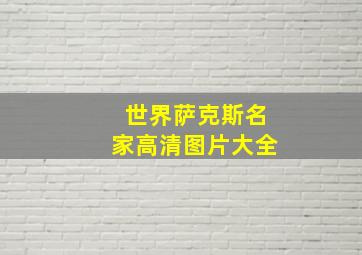 世界萨克斯名家高清图片大全